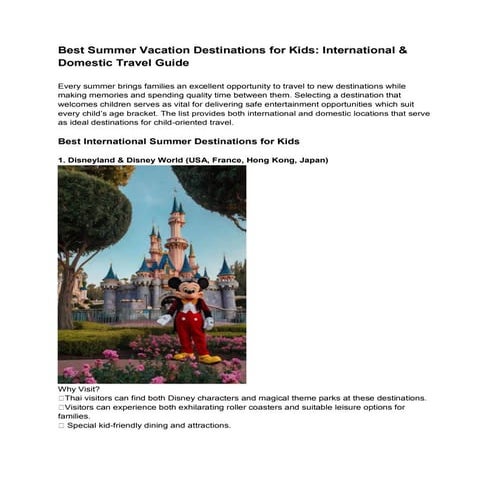 Best Summer Vacation Destinations for Kids: International & Domestic Travel Guide

Every summer brings families an excellent opportunity to travel to new destinations while making memories and spending quality time between them. Selecting a destination that welcomes children serves as vital for delivering safe entertainment opportunities which suit every child's age bracket. The list provides both international and domestic locations that serve as ideal destinations for child-oriented travel.

Best International Summer Destinations for Kids

1. Disneyland & Disney World (USA, France, Hong Kong, Japan)

Why Visit?
□Thai visitors can find both Disney characters and magical theme parks at these destinations.
□Visitors can experience both exhilarating roller coasters and suitable leisure options for families.
□ Special kid-friendly dining and attractions.